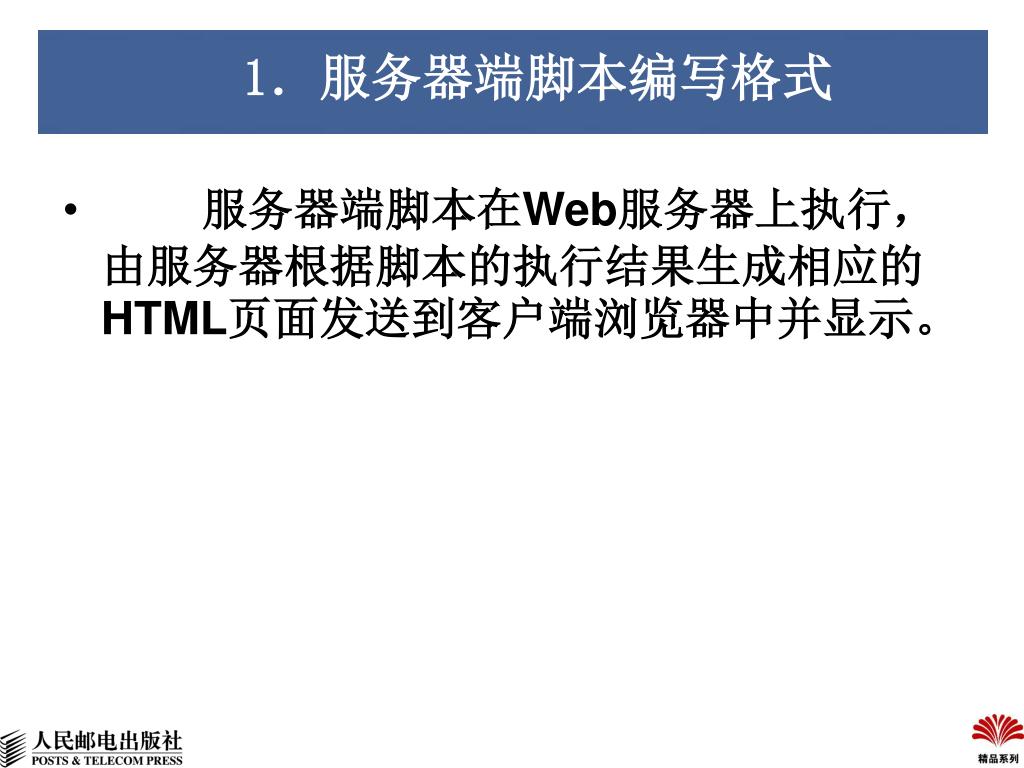 1．服务器端脚本编写格式

• 服务器端脚本在Web服务器上执行，由服务器根据脚本的执行结果生成相应的HTML页面发送到客户端浏览器中并显示。

人民邮电出版社
POSTS & TELECOM PRESS

精品系列